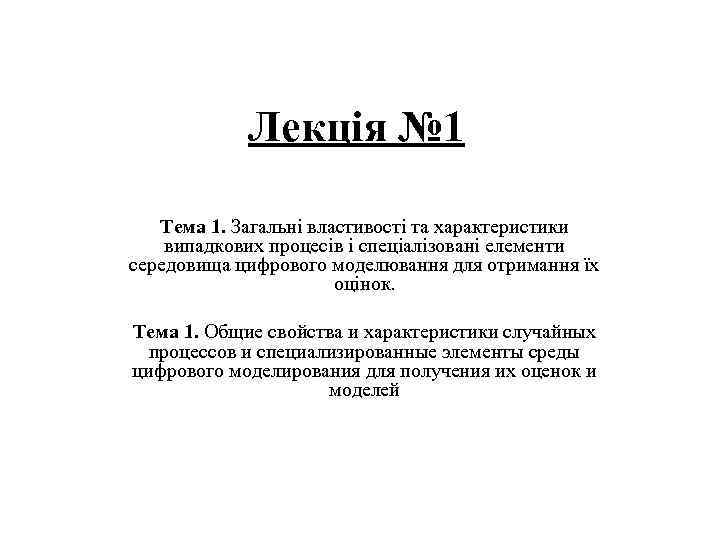 Лекція №1

Тема 1. Загальні властивості та характеристики випадкових процесів і спеціалізовані елементи середовища цифрового моделювання для отримання їх оцінок.

Тема 1. Общие свойства и характеристики случайных процессов и специализированные элементы среды цифрового моделирования для получения их оценок и моделей